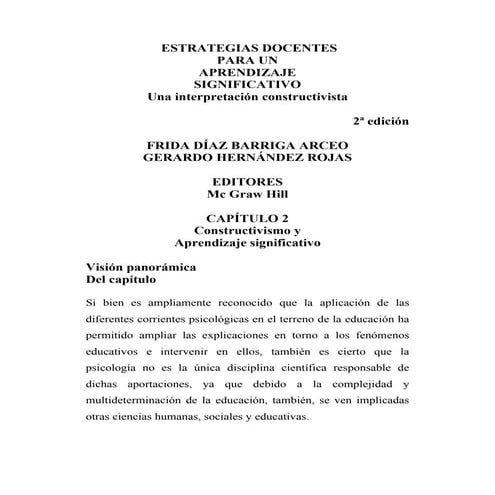 ESTRATEGIAS DOCENTES
PARA UN
APRENDIZAJE
SIGNIFICATIVO
Una interpretación constructivista

2ª edición

FRIDA DÍAZ BARRIGA ARCEO
GERARDO HERNÁNDEZ ROJAS

EDITORES
Mc Graw Hill

CAPÍTULO 2
Constructivismo y
Aprendizaje significativo

Visión panorámica
Del capítulo

Si bien es ampliamente reconocido que la aplicación de las diferentes corrientes psicológicas en el terreno de la educación ha permitido ampliar las explicaciones en torno a los fenómenos educativos e intervenir en ellos, también es cierto que la psicología no es la única disciplina científica responsable de dichas aportaciones, ya que debido a la complejidad y multideterminación de la educación, también, se ven implicadas otras ciencias humanas, sociales y educativas.